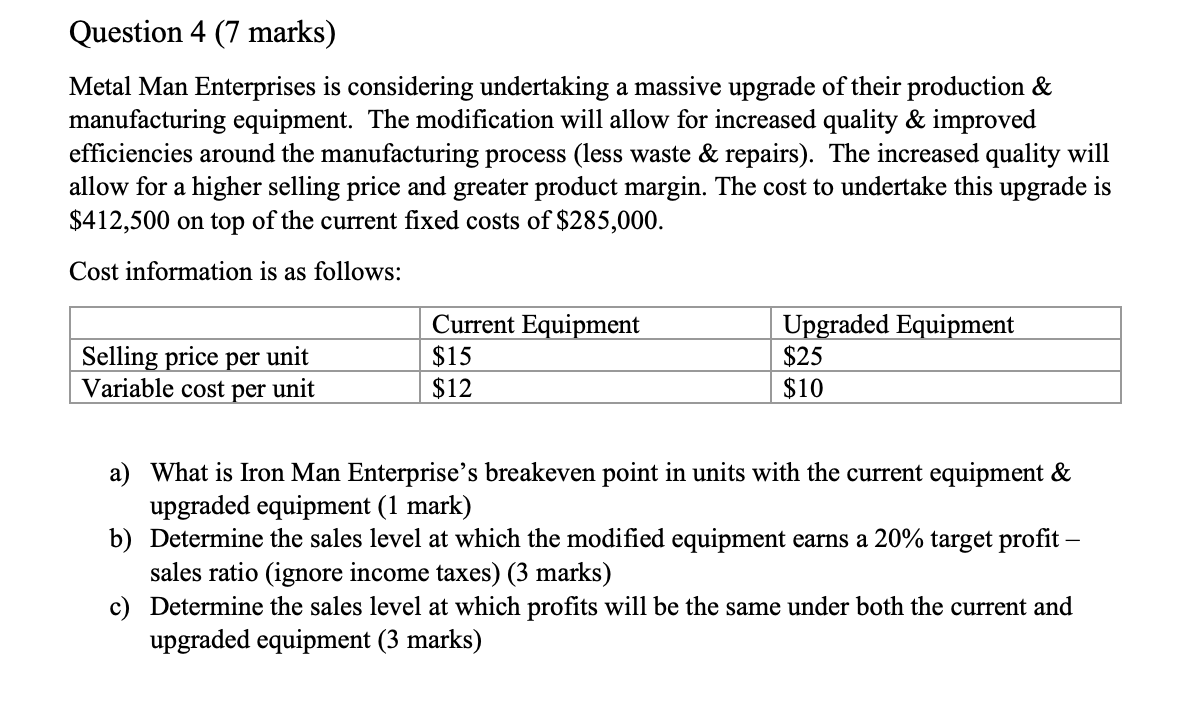 Question 4 (7 marks)

Metal Man Enterprises is considering undertaking a massive upgrade of their production & manufacturing equipment. The modification will allow for increased quality & improved efficiencies around the manufacturing process (less waste & repairs). The increased quality will allow for a higher selling price and greater product margin. The cost to undertake this upgrade is \$412,500 on top of the current fixed costs of \$285,000.

Cost information is as follows:

| | Current Equipment | Upgraded Equipment |
|---|---|---|
| Selling price per unit | \$15 | \$25 |
| Variable cost per unit | \$12 | \$10 |

a) What is Iron Man Enterprise's breakeven point in units with the current equipment & upgraded equipment (1 mark)
b) Determine the sales level at which the modified equipment earns a 20% target profit – sales ratio (ignore income taxes) (3 marks)
c) Determine the sales level at which profits will be the same under both the current and upgraded equipment (3 marks)